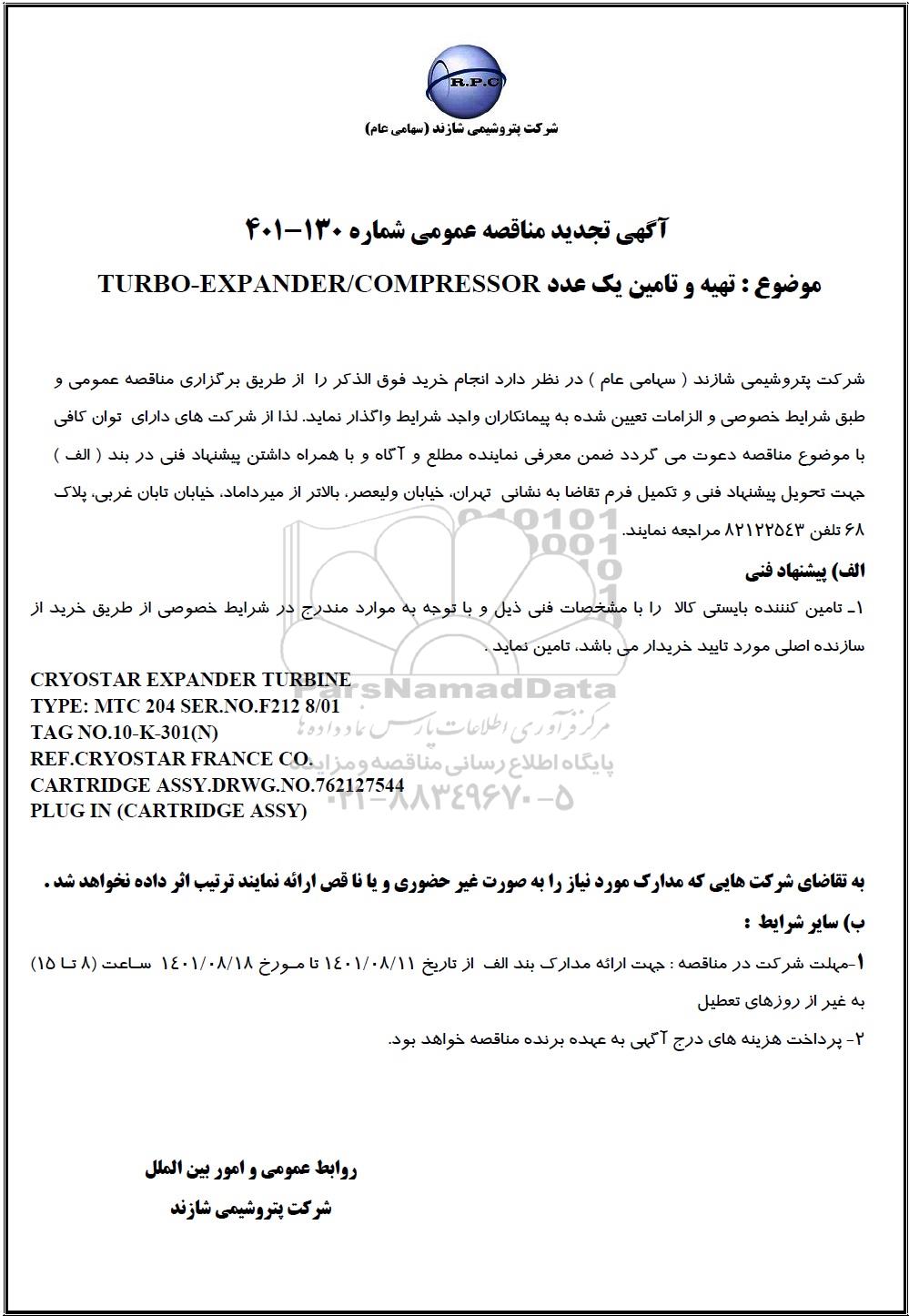 R.P.C

شرکت پتروشیمی شازند (سهامی عام)

آگهی تجدید مناقصه عمومی شماره ۱۳۰-۴۰۱

موضوع : تهیه و تامین یک عدد TURBO-EXPANDER/COMPRESSOR

شرکت پتروشیمی شازند ( سهامی عام ) در نظر دارد انجام خرید فوق الذکر را از طریق برگزاری مناقصه عمومی و طبق شرایط خصوصی و الزامات تعیین شده به پیمانکاران واجد شرایط واگذار نماید. لذا از شرکت های دارای توان کافی با موضوع مناقصه دعوت می گردد ضمن معرفی نماینده مطلع و آگاه و با همراه داشتن پیشنهاد فنی در بند ( الف ) جهت تحویل پیشنهاد فنی و تکمیل فرم تقاضا به نشانی تهران، خیابان ولیعصر، بالاتر از میرداماد، خیابان تابان غربی، پلاک ۶۸ تلفن ۸۲۱۲۲۵۴۳ مراجعه نمایند.

الف) پیشنهاد فنی

۱ـ تامین کننده بایستی کالا را با مشخصات فنی ذیل و با توجه به موارد مندرج در شرایط خصوصی از طریق خرید از سازنده اصلی مورد تایید خریدار می باشد، تامین نماید .

CRYOSTAR EXPANDER TURBINE
TYPE: MTC 204 SER.NO.F212 8/01
TAG NO.10-K-301(N)
REF.CRYOSTAR FRANCE CO.
CARTRIDGE ASSY.DRWG.NO.762127544
PLUG IN (CARTRIDGE ASSY)

ParsNamadData
مرکز فرآوری اطلاعات پارس نماد داده ها
پایگاه اطلاع رسانی مناقصه و مزایده
۰۲۱-۸۸۳۴۹۶۷۰-۵

به تقاضای شرکت هایی که مدارک مورد نیاز را به صورت غیر حضوری و یا نا قص ارائه نمایند ترتیب اثر داده نخواهد شد .

ب) سایر شرایط :

۱-مهلت شرکت در مناقصه : جهت ارائه مدارک بند الف از تاریخ ۱۴۰۱/۰۸/۱۱ تا مورخ ۱۴۰۱/۰۸/۱۸ ساعت (۸ تا ۱۵) به غیر از روزهای تعطیل

۲- پرداخت هزینه های درج آگهی به عهده برنده مناقصه خواهد بود.

روابط عمومی و امور بین الملل
شرکت پتروشیمی شازند